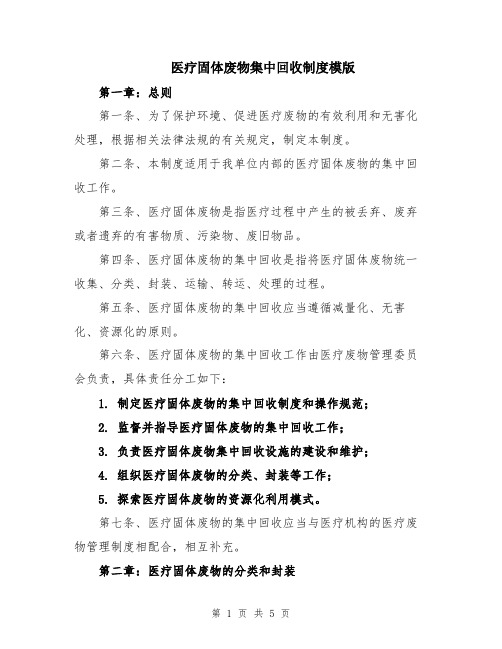 医疗固体废物集中回收制度模版

第一章：总则

第一条、为了保护环境、促进医疗废物的有效利用和无害化处理，根据相关法律法规的有关规定，制定本制度。

第二条、本制度适用于我单位内部的医疗固体废物的集中回收工作。

第三条、医疗固体废物是指医疗过程中产生的被丢弃、废弃或者遗弃的有害物质、污染物、废旧物品。

第四条、医疗固体废物的集中回收是指将医疗固体废物统一收集、分类、封装、运输、转运、处理的过程。

第五条、医疗固体废物的集中回收应当遵循减量化、无害化、资源化的原则。

第六条、医疗固体废物的集中回收工作由医疗废物管理委员会负责，具体责任分工如下：

1. 制定医疗固体废物的集中回收制度和操作规范；

2. 监督并指导医疗固体废物的集中回收工作；

3. 负责医疗固体废物集中回收设施的建设和维护；

4. 组织医疗固体废物的分类、封装等工作；

5. 探索医疗固体废物的资源化利用模式。

第七条、医疗固体废物的集中回收应当与医疗机构的医疗废物管理制度相配合，相互补充。

第二章：医疗固体废物的分类和封装

第 1 页 共 5 页